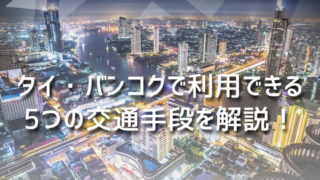 タイ・バンコクで利用できる
5つの交通手段を解説！